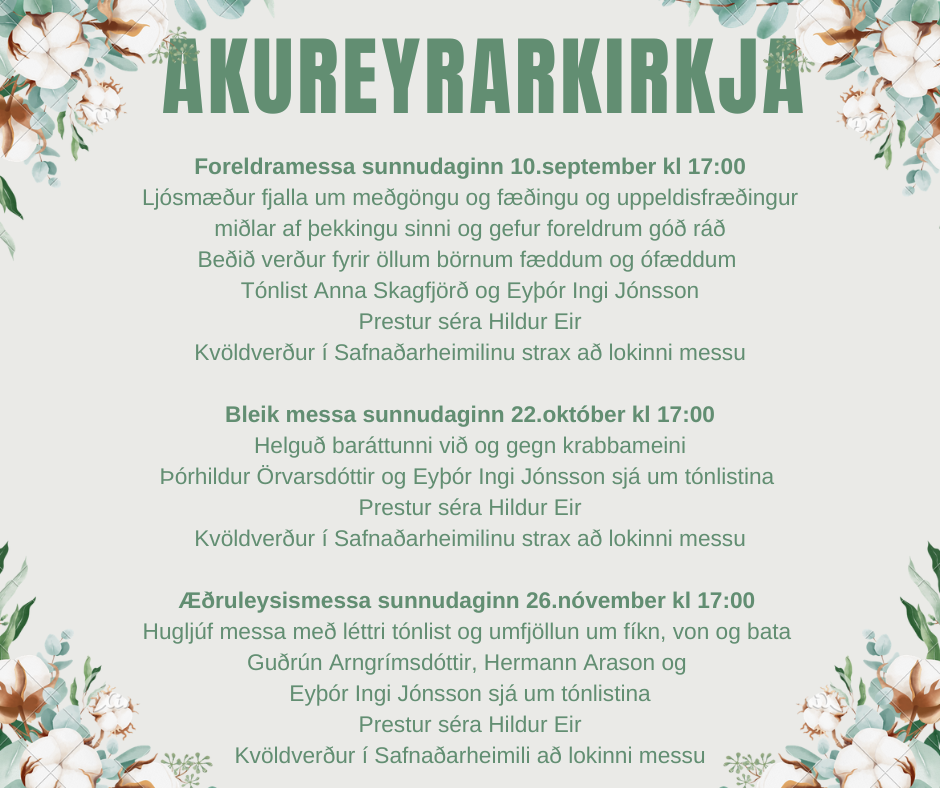 AKUREYRARKIRKJA

Foreldramessa sunnudaginn 10.september kl 17:00
Ljósmæður fjalla um meðgöngu og fæðingu og uppeldisfræðingur miðlar af þekkingu sinni og gefur foreldrum góð ráð
Beðið verður fyrir öllum börnum fæddum og ófæddum
Tónlist Anna Skagfjörð og Eyþór Ingi Jónsson
Prestur séra Hildur Eir
Kvöldverður í Safnaðarheimilinu strax að lokinni messu

Bleik messa sunnudaginn 22.október kl 17:00
Helguð baráttunni við og gegn krabbameini
Þórhildur Örvarsdóttir og Eyþór Ingi Jónsson sjá um tónlistina
Prestur séra Hildur Eir
Kvöldverður í Safnaðarheimilinu strax að lokinni messu

Æðruleysismessa sunnudaginn 26.nóvember kl 17:00
Hugljúf messa með léttri tónlist og umfjöllun um fíkn, von og bata
Guðrún Arngrímsdóttir, Hermann Arason og Eyþór Ingi Jónsson sjá um tónlistina
Prestur séra Hildur Eir
Kvöldverður í Safnaðarheimili að lokinni messu